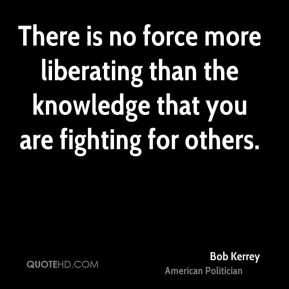 There is no force more liberating than the knowledge that you are fighting for others.

QUOTEHD.COM

Bob Kerrey
American Politician